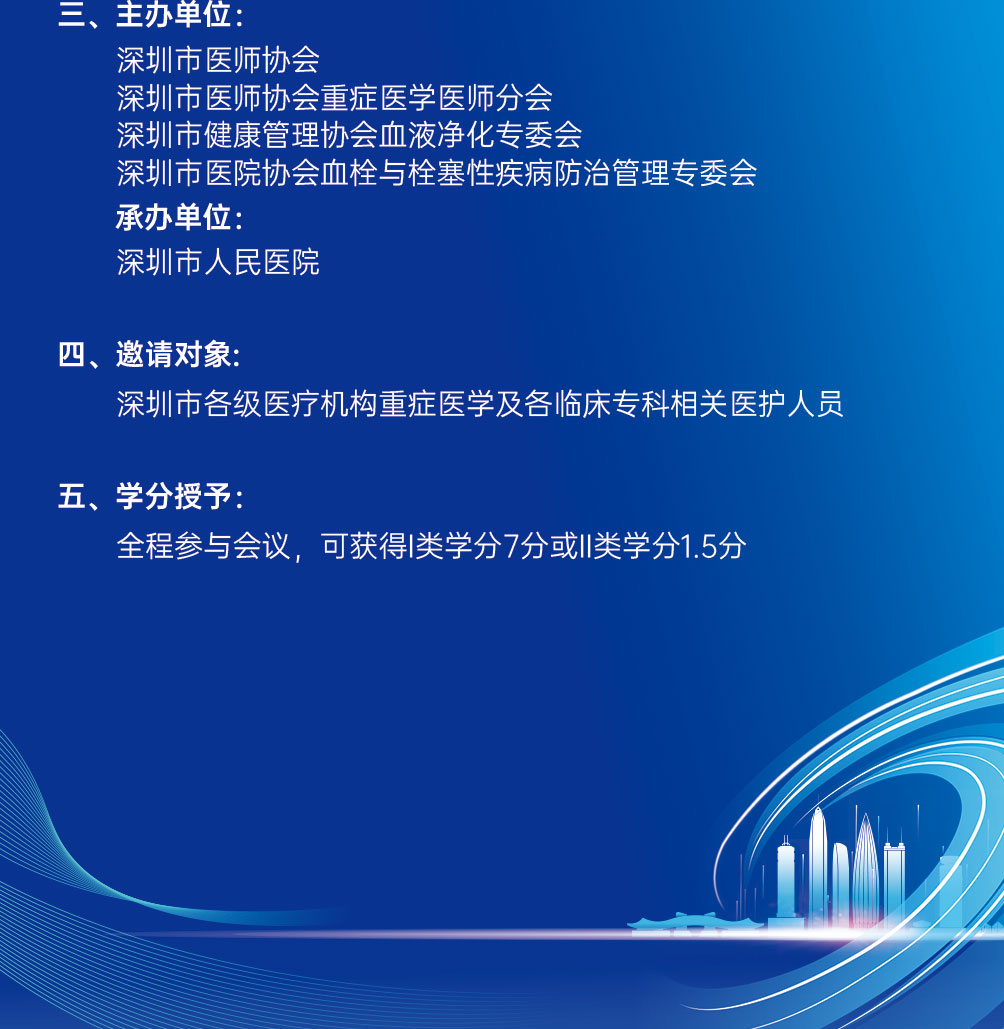 三、主办单位：

深圳市医师协会
深圳市医师协会重症医学医师分会
深圳市健康管理协会血液净化专委会
深圳市医院协会血栓与栓塞性疾病防治管理专委会

承办单位：

深圳市人民医院

四、邀请对象：

深圳市各级医疗机构重症医学及各临床专科相关医护人员

五、学分授予：

全程参与会议，可获得I类学分7分或II类学分1.5分